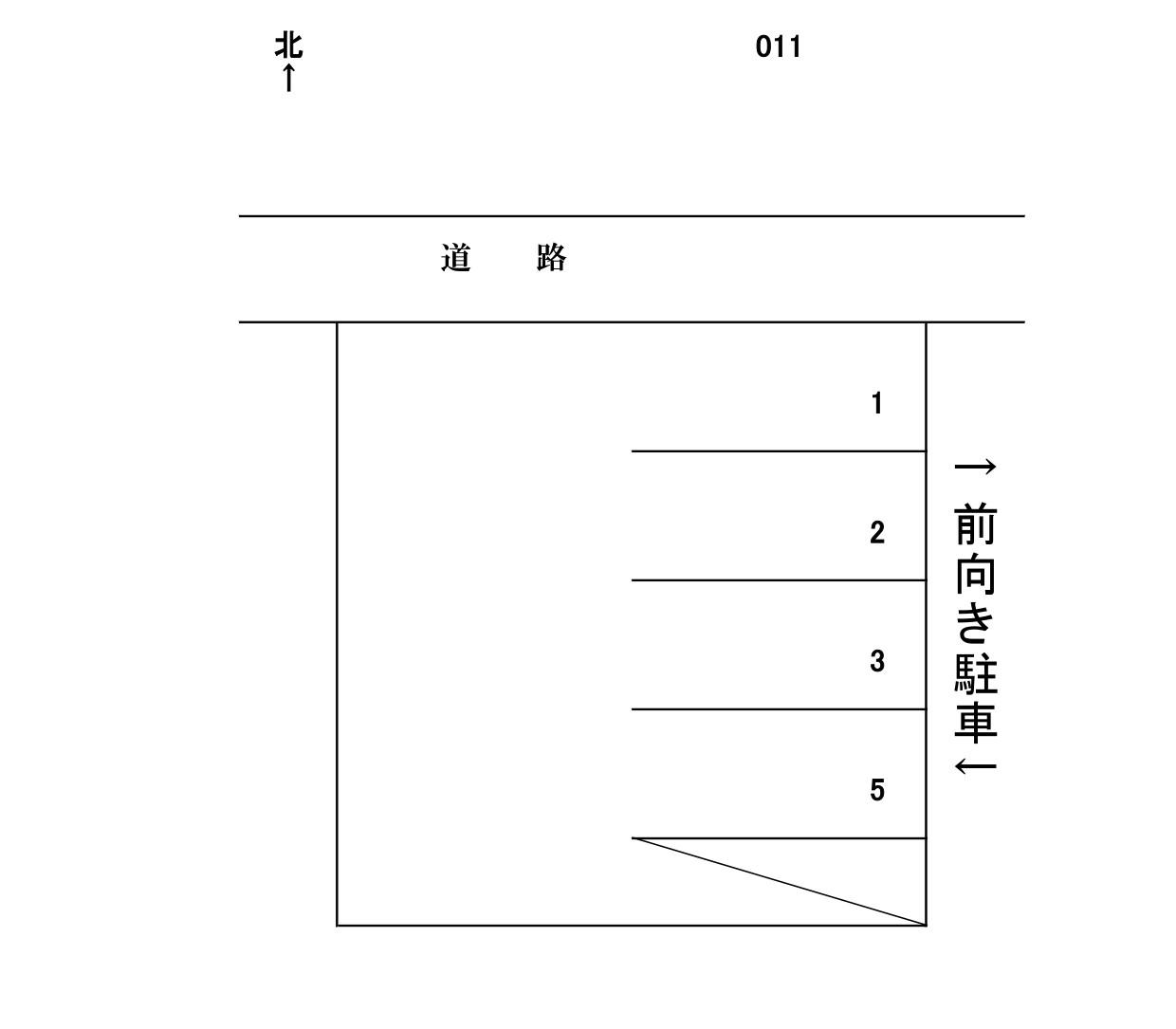 北
↑

011

道　路

1

2

3

5

→前向き駐車←